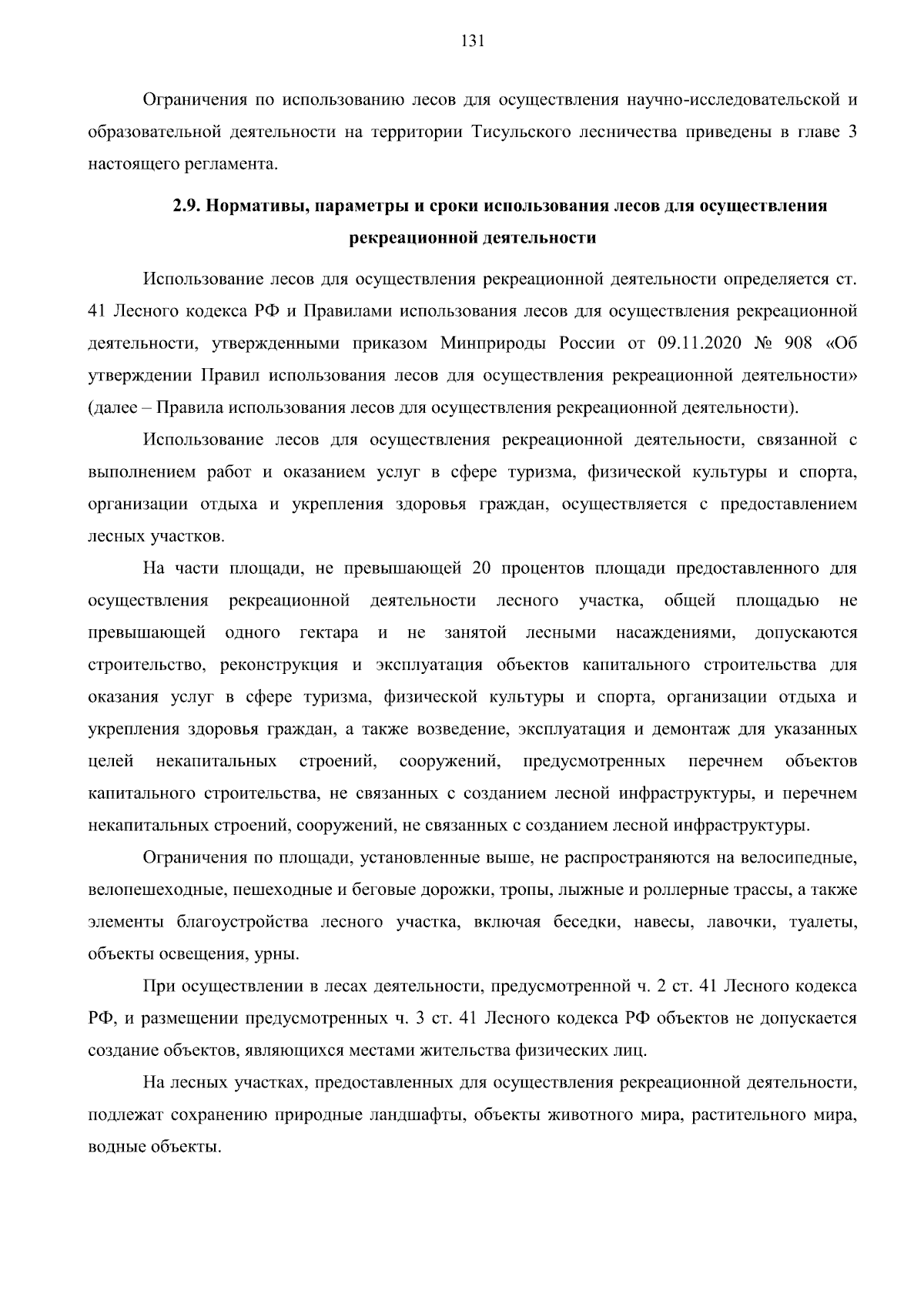 131

Ограничения по использованию лесов для осуществления научно-исследовательской и образовательной деятельности на территории Тисульского лесничества приведены в главе 3 настоящего регламента.

2.9. Нормативы, параметры и сроки использования лесов для осуществления рекреационной деятельности

Использование лесов для осуществления рекреационной деятельности определяется ст. 41 Лесного кодекса РФ и Правилами использования лесов для осуществления рекреационной деятельности, утвержденными приказом Минприроды России от 09.11.2020 № 908 «Об утверждении Правил использования лесов для осуществления рекреационной деятельности» (далее – Правила использования лесов для осуществления рекреационной деятельности).

Использование лесов для осуществления рекреационной деятельности, связанной с выполнением работ и оказанием услуг в сфере туризма, физической культуры и спорта, организации отдыха и укрепления здоровья граждан, осуществляется с предоставлением лесных участков.

На части площади, не превышающей 20 процентов площади предоставленного для осуществления рекреационной деятельности лесного участка, общей площадью не превышающей одного гектара и не занятой лесными насаждениями, допускаются строительство, реконструкция и эксплуатация объектов капитального строительства для оказания услуг в сфере туризма, физической культуры и спорта, организации отдыха и укрепления здоровья граждан, а также возведение, эксплуатация и демонтаж для указанных целей некапитальных строений, сооружений, предусмотренных перечнем объектов капитального строительства, не связанных с созданием лесной инфраструктуры, и перечнем некапитальных строений, сооружений, не связанных с созданием лесной инфраструктуры.

Ограничения по площади, установленные выше, не распространяются на велосипедные, велопешеходные, пешеходные и беговые дорожки, тропы, лыжные и роллерные трассы, а также элементы благоустройства лесного участка, включая беседки, навесы, лавочки, туалеты, объекты освещения, урны.

При осуществлении в лесах деятельности, предусмотренной ч. 2 ст. 41 Лесного кодекса РФ, и размещении предусмотренных ч. 3 ст. 41 Лесного кодекса РФ объектов не допускается создание объектов, являющихся местами жительства физических лиц.

На лесных участках, предоставленных для осуществления рекреационной деятельности, подлежат сохранению природные ландшафты, объекты животного мира, растительного мира, водные объекты.